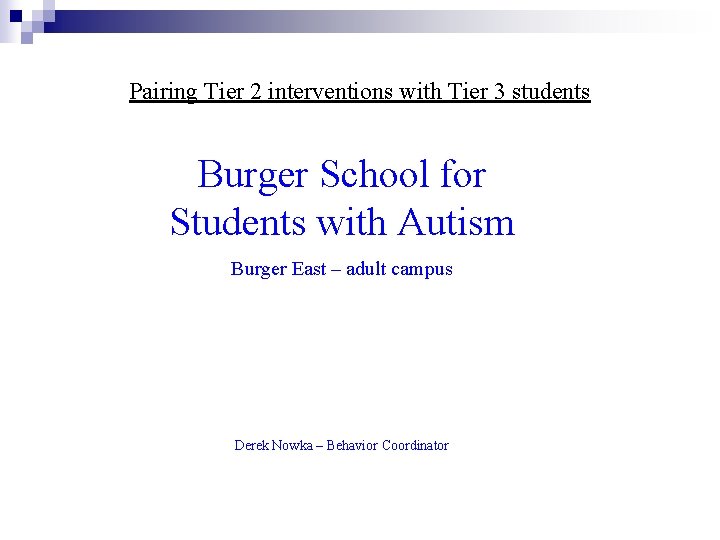 Pairing Tier 2 interventions with Tier 3 students

Burger School for Students with Autism

Burger East – adult campus

Derek Nowka – Behavior Coordinator